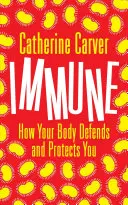 Catherine Carver

IMMUNE

How Your Body Defends and Protects You